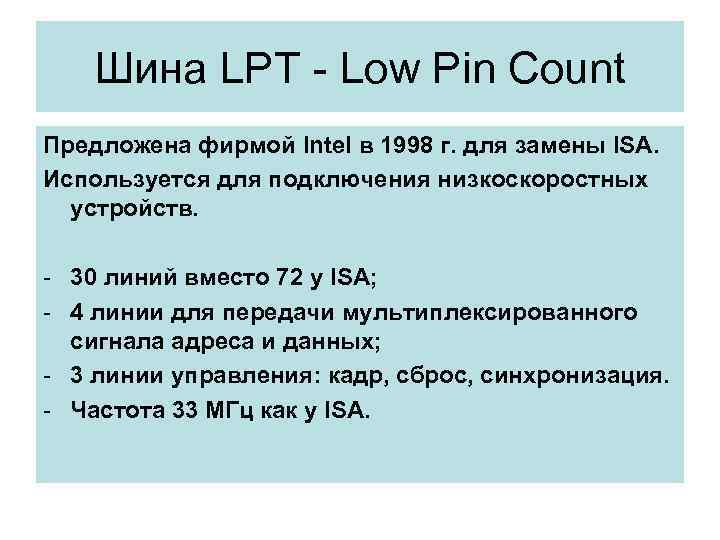 Шина LPT - Low Pin Count

Предложена фирмой Intel в 1998 г. для замены ISA.

Используется для подключения низкоскоростных устройств.

- 30 линий вместо 72 у ISA;
- 4 линии для передачи мультиплексированного сигнала адреса и данных;
- 3 линии управления: кадр, сброс, синхронизация.
- Частота 33 МГц как у ISA.